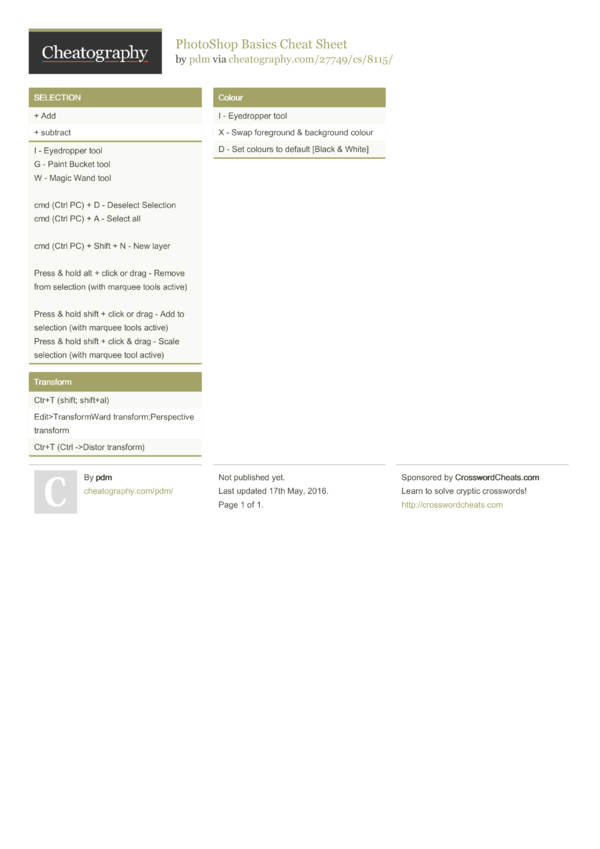 Cheatography

PhotoShop Basics Cheat Sheet
by pdm via cheatography.com/27749/cs/8115/

SELECTION

+ Add

+ subtract

I - Eyedropper tool
G - Paint Bucket tool
W - Magic Wand tool

cmd (Ctrl PC) + D - Deselect Selection
cmd (Ctrl PC) + A - Select all

cmd (Ctrl PC) + Shift + N - New layer

Press & hold alt + click or drag - Remove from selection (with marquee tools active)

Press & hold shift + click or drag - Add to selection (with marquee tools active)
Press & hold shift + click & drag - Scale selection (with marquee tool active)

Transform

Ctr+T (shift; shift+al)

Edit>TransformWard transform;Perspective transform

Ctr+T (Ctrl ->Distor transform)

Colour

I - Eyedropper tool

X - Swap foreground & background colour

D - Set colours to default [Black & White]

C

By pdm
cheatography.com/pdm/

Not published yet.
Last updated 17th May, 2016.
Page 1 of 1.

Sponsored by CrosswordCheats.com
Learn to solve cryptic crosswords!
http://crosswordcheats.com